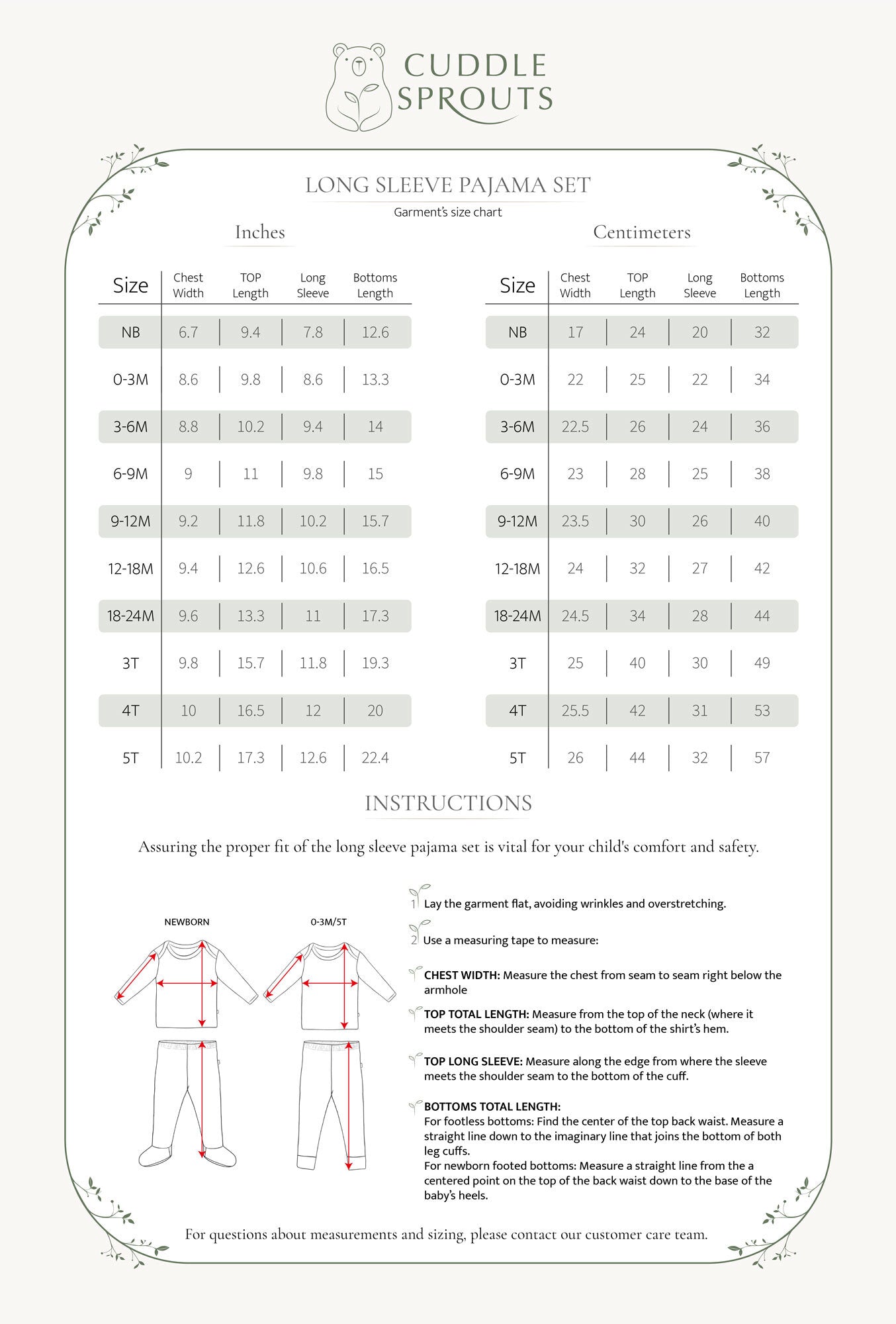 CUDDLE SPROUTS

LONG SLEEVE PAJAMA SET

Garment's size chart

Inches

| Size | Chest Width | TOP Length | Long Sleeve | Bottoms Length |
|---|---|---|---|---|
| NB | 6.7 | 9.4 | 7.8 | 12.6 |
| 0-3M | 8.6 | 9.8 | 8.6 | 13.3 |
| 3-6M | 8.8 | 10.2 | 9.4 | 14 |
| 6-9M | 9 | 11 | 9.8 | 15 |
| 9-12M | 9.2 | 11.8 | 10.2 | 15.7 |
| 12-18M | 9.4 | 12.6 | 10.6 | 16.5 |
| 18-24M | 9.6 | 13.3 | 11 | 17.3 |
| 3T | 9.8 | 15.7 | 11.8 | 19.3 |
| 4T | 10 | 16.5 | 12 | 20 |
| 5T | 10.2 | 17.3 | 12.6 | 22.4 |

Centimeters

| Size | Chest Width | TOP Length | Long Sleeve | Bottoms Length |
|---|---|---|---|---|
| NB | 17 | 24 | 20 | 32 |
| 0-3M | 22 | 25 | 22 | 34 |
| 3-6M | 22.5 | 26 | 24 | 36 |
| 6-9M | 23 | 28 | 25 | 38 |
| 9-12M | 23.5 | 30 | 26 | 40 |
| 12-18M | 24 | 32 | 27 | 42 |
| 18-24M | 24.5 | 34 | 28 | 44 |
| 3T | 25 | 40 | 30 | 49 |
| 4T | 25.5 | 42 | 31 | 53 |
| 5T | 26 | 44 | 32 | 57 |

INSTRUCTIONS

Assuring the proper fit of the long sleeve pajama set is vital for your child's comfort and safety.

NEWBORN

0-3M/5T

1 Lay the garment flat, avoiding wrinkles and overstretching.

2 Use a measuring tape to measure:

CHEST WIDTH: Measure the chest from seam to seam right below the armhole

TOP TOTAL LENGTH: Measure from the top of the neck (where it meets the shoulder seam) to the bottom of the shirt's hem.

TOP LONG SLEEVE: Measure along the edge from where the sleeve meets the shoulder seam to the bottom of the cuff.

BOTTOMS TOTAL LENGTH:
For footless bottoms: Find the center of the top back waist. Measure a straight line down to the imaginary line that joins the bottom of both leg cuffs.
For newborn footed bottoms: Measure a straight line from the a centered point on the top of the back waist down to the base of the baby's heels.

For questions about measurements and sizing, please contact our customer care team.